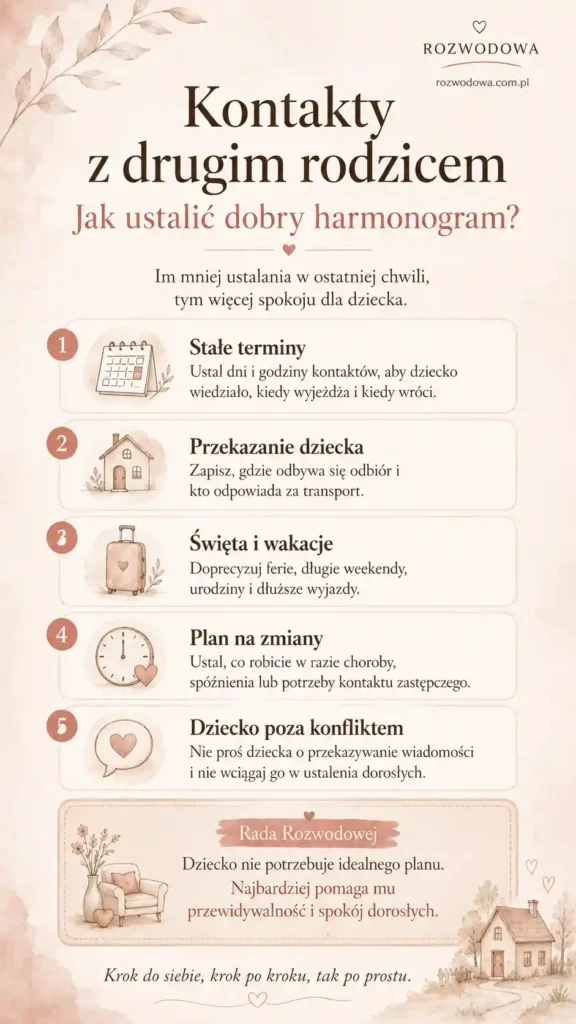 ROZWODOWA

rozwodowa.com.pl

Kontakty z drugim rodzicem

Jak ustalić dobry harmonogram?

Im mniej ustalania w ostatniej chwili, tym więcej spokoju dla dziecka.

1

Stałe terminy

Ustal dni i godziny kontaktów, aby dziecko wiedziało, kiedy wyjeżdża i kiedy wróci.

2

Przekazanie dziecka

Zapisz, gdzie odbywa się odbiór i kto odpowiada za transport.

3

Święta i wakacje

Doprecyzuj ferie, długie weekendy, urodziny i dłuższe wyjazdy.

4

Plan na zmiany

Ustal, co robicie w razie choroby, spóźnienia lub potrzeby kontaktu zastępczego.

5

Dziecko poza konfliktem

Nie proś dziecka o przekazywanie wiadomości i nie wciągaj go w ustalenia dorosłych.

Rada Rozwodowej

Dziecko nie potrzebuje idealnego planu. Najbardziej pomaga mu przewidywalność i spokój dorosłych.

Krok do siebie, krok po kroku, tak po prostu.